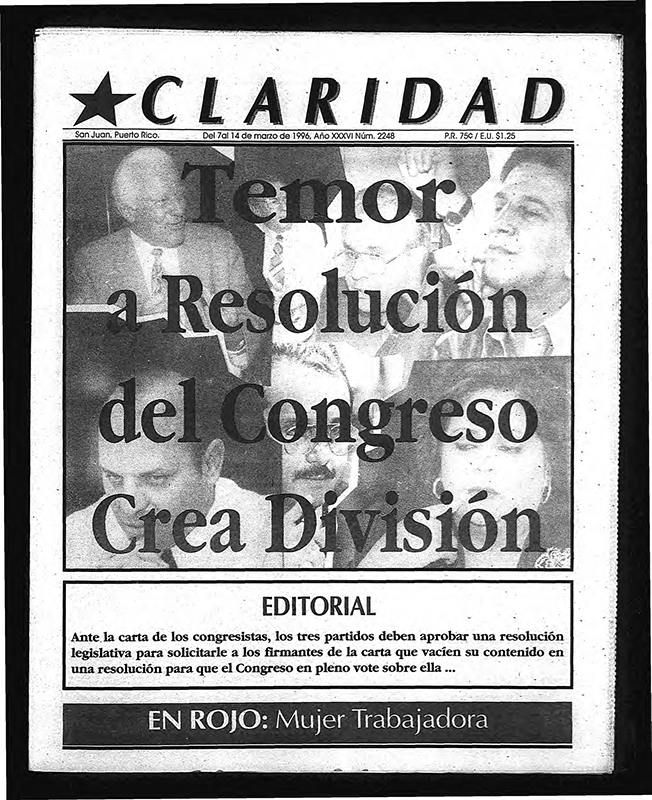 CLARIDAD

San Juan, Puerto Rico. Del 7al 14 de marzo de 1996, Año XXXVI Núm. 2248 P.R. 75¢ / E.U. $1.25

Temor a Resolución del Congreso Crea División

EDITORIAL

Ante la carta de los congresistas, los tres partidos deben aprobar una resolución legislativa para solicitarle a los firmantes de la carta que vacíen su contenido en una resolución para que el Congreso en pleno vote sobre ella ...

EN ROJO: Mujer Trabajadora